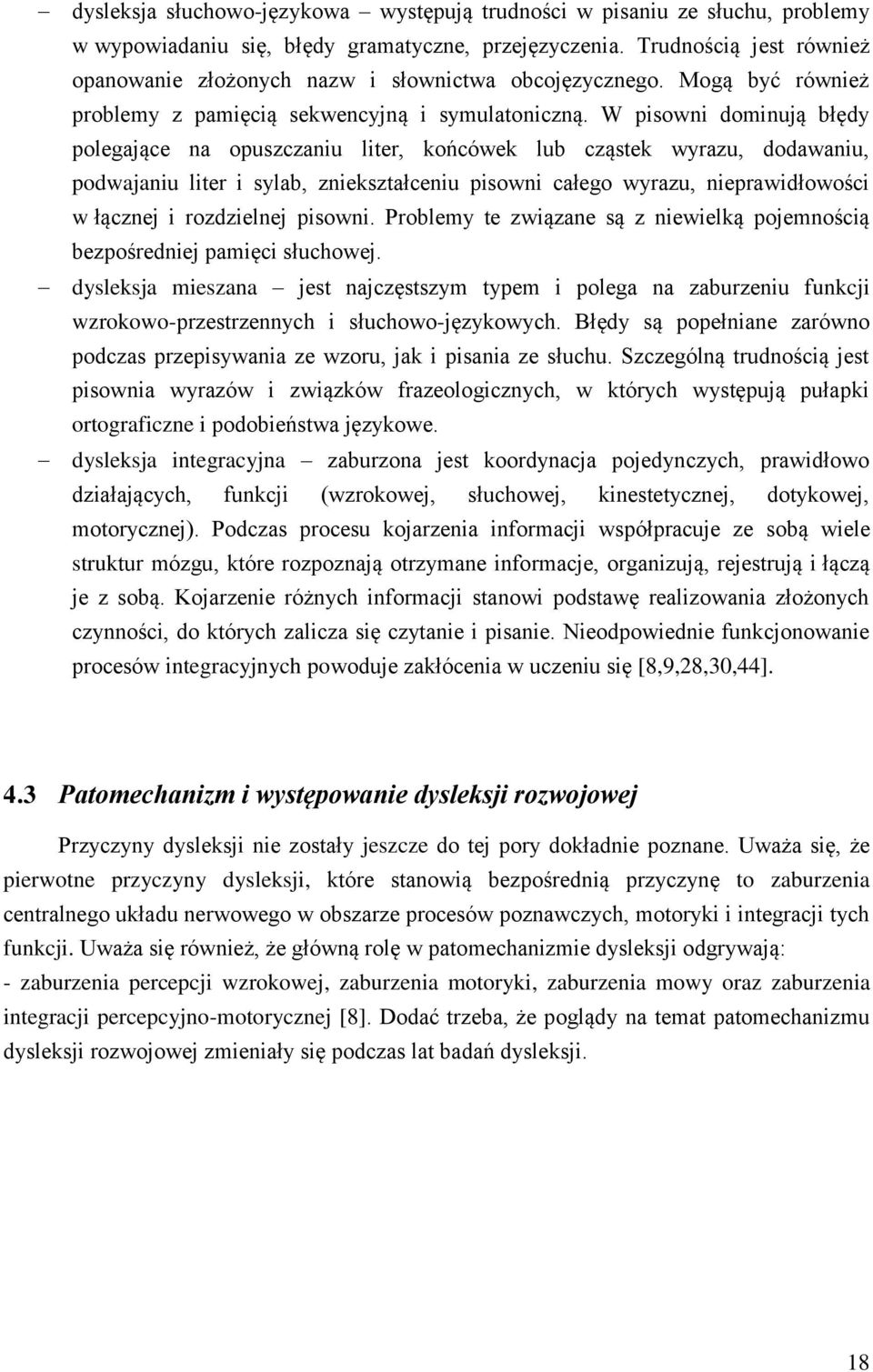 – dysleksja słuchowo-językowa – występują trudności w pisaniu ze słuchu, problemy w wypowiadaniu się, błędy gramatyczne, przejęzyczenia. Trudnością jest również opanowanie złożonych nazw i słownictwa obcojęzycznego. Mogą być również problemy z pamięcią sekwencyjną i symulatoniczną. W pisowni dominują błędy polegające na opuszczaniu liter, końcówek lub cząstek wyrazu, dodawaniu, podwajaniu liter i sylab, zniekształceniu pisowni całego wyrazu, nieprawidłowości w łącznej i rozdzielnej pisowni. Problemy te związane są z niewielką pojemnością bezpośredniej pamięci słuchowej.

– dysleksja mieszana – jest najczęstszym typem i polega na zaburzeniu funkcji wzrokowo-przestrzennych i słuchowo-językowych. Błędy są popełniane zarówno podczas przepisywania ze wzoru, jak i pisania ze słuchu. Szczególną trudnością jest pisownia wyrazów i związków frazeologicznych, w których występują pułapki ortograficzne i podobieństwa językowe.

– dysleksja integracyjna – zaburzona jest koordynacja pojedynczych, prawidłowo działających, funkcji (wzrokowej, słuchowej, kinestetycznej, dotykowej, motorycznej). Podczas procesu kojarzenia informacji współpracuje ze sobą wiele struktur mózgu, które rozpoznają otrzymane informacje, organizują, rejestrują i łączą je z sobą. Kojarzenie różnych informacji stanowi podstawę realizowania złożonych czynności, do których zalicza się czytanie i pisanie. Nieodpowiednie funkcjonowanie procesów integracyjnych powoduje zakłócenia w uczeniu się [8,9,28,30,44].

4.3 Patomechanizm i występowanie dysleksji rozwojowej

Przyczyny dysleksji nie zostały jeszcze do tej pory dokładnie poznane. Uważa się, że pierwotne przyczyny dysleksji, które stanowią bezpośrednią przyczynę to zaburzenia centralnego układu nerwowego w obszarze procesów poznawczych, motoryki i integracji tych funkcji. Uważa się również, że główną rolę w patomechanizmie dysleksji odgrywają:
- zaburzenia percepcji wzrokowej, zaburzenia motoryki, zaburzenia mowy oraz zaburzenia integracji percepcyjno-motorycznej [8]. Dodać trzeba, że poglądy na temat patomechanizmu dysleksji rozwojowej zmieniały się podczas lat badań dysleksji.

18